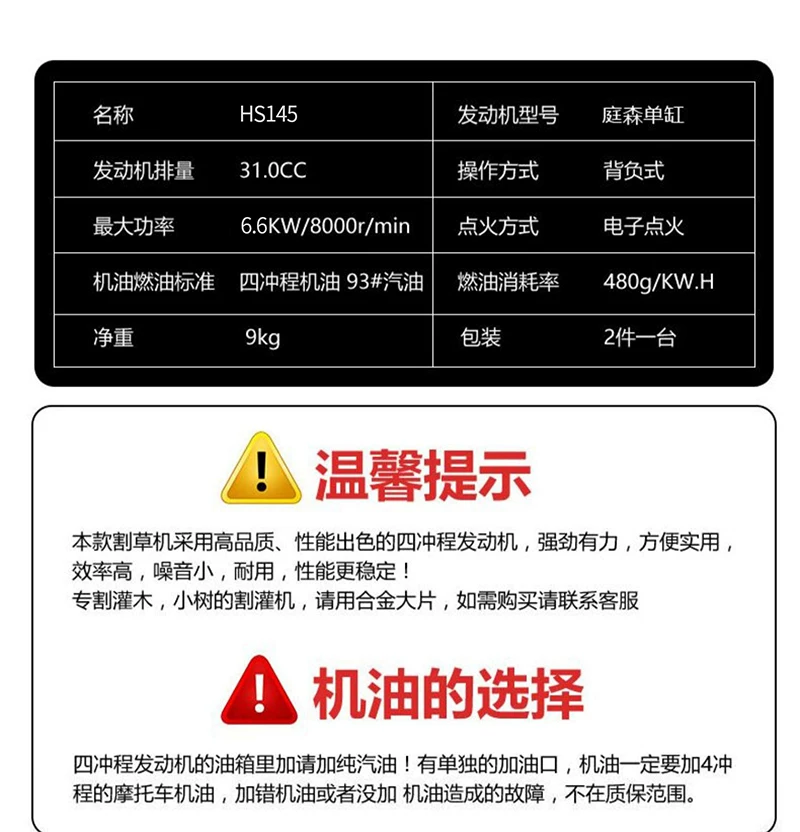 | 名称 | HS145 | 发动机型号 | 庭森单缸 |
|---|---|---|---|
| 发动机排量 | 31.0CC | 操作方式 | 背负式 |
| 最大功率 | 6.6KW/8000r/min | 点火方式 | 电子点火 |
| 机油燃油标准 | 四冲程机油 93#汽油 | 燃油消耗率 | 480g/KW.H |
| 净重 | 9kg | 包装 | 2件一台 |

温馨提示

本款割草机采用高品质、性能出色的四冲程发动机，强劲有力，方便实用，效率高，噪音小，耐用，性能更稳定！
专割灌木，小树的割灌机，请用合金大片，如需购买请联系客服

机油的选择

四冲程发动机的油箱里加请加纯汽油！有单独的加油口，机油一定要加4冲程的摩托车机油，加错机油或者没加 机油造成的故障，不在质保范围。